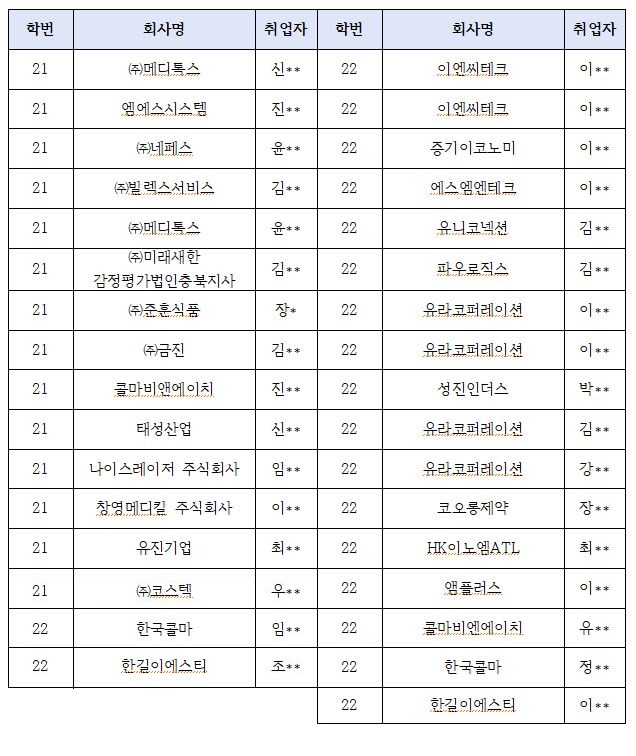 | 학번 | 회사명 | 취업자 | 학번 | 회사명 | 취업자 |
|---|---|---|---|---|---|
| 21 | ㈜메디톡스 | 신** | 22 | 이엔씨테크 | 이** |
| 21 | 엠에스시스템 | 진** | 22 | 이엔씨테크 | 이** |
| 21 | ㈜네페스 | 윤** | 22 | 증기이코노미 | 이** |
| 21 | ㈜빌렉스서비스 | 김** | 22 | 에스엠엔테크 | 이** |
| 21 | ㈜메디톡스 | 윤** | 22 | 유니코넥션 | 김** |
| 21 | ㈜미래새한 감정평가법인충북지사 | 김** | 22 | 파우로직스 | 김** |
| 21 | ㈜준훈식품 | 장* | 22 | 유라코퍼레이션 | 이** |
| 21 | ㈜금진 | 김** | 22 | 유라코퍼레이션 | 이** |
| 21 | 콜마비앤에이치 | 진** | 22 | 성진인더스 | 박** |
| 21 | 태성산업 | 신** | 22 | 유라코퍼레이션 | 김** |
| 21 | 나이스레이저 주식회사 | 임** | 22 | 유라코퍼레이션 | 강** |
| 21 | 창영메디칼 주식회사 | 이** | 22 | 코오롱제약 | 장** |
| 21 | 유진기업 | 최** | 22 | HK이노엔ATL | 최** |
| 21 | ㈜코스텍 | 우** | 22 | 앰플러스 | 이** |
| 22 | 한국콜마 | 임** | 22 | 콜마비엔에이치 | 유** |
| 22 | 한길이에스티 | 조** | 22 | 한국콜마 | 정** |
| | | | 22 | 한길이에스티 | 이** |